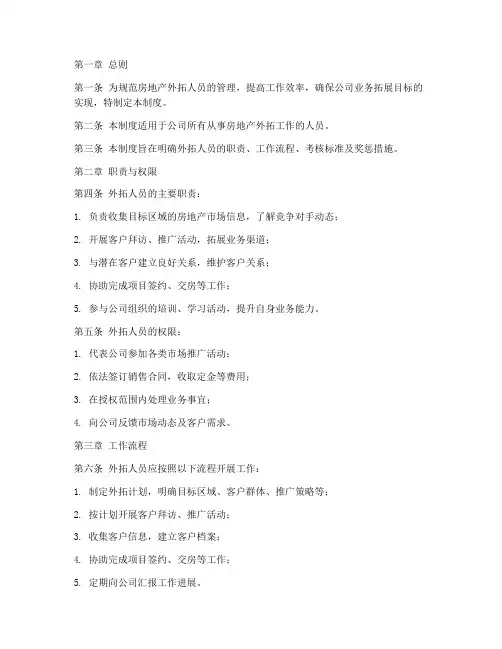 第一章 总则

第一条 为规范房地产外拓人员的管理，提高工作效率，确保公司业务拓展目标的实现，特制定本制度。

第二条 本制度适用于公司所有从事房地产外拓工作的人员。

第三条 本制度旨在明确外拓人员的职责、工作流程、考核标准及奖惩措施。

第二章 职责与权限

第四条 外拓人员的主要职责：

1. 负责收集目标区域的房地产市场信息，了解竞争对手动态；

2. 开展客户拜访、推广活动，拓展业务渠道；

3. 与潜在客户建立良好关系，维护客户关系；

4. 协助完成项目签约、交房等工作；

5. 参与公司组织的培训、学习活动，提升自身业务能力。

第五条 外拓人员的权限：

1. 代表公司参加各类市场推广活动；

2. 依法签订销售合同，收取定金等费用；

3. 在授权范围内处理业务事宜；

4. 向公司反馈市场动态及客户需求。

第三章 工作流程

第六条 外拓人员应按照以下流程开展工作：

1. 制定外拓计划，明确目标区域、客户群体、推广策略等；

2. 按计划开展客户拜访、推广活动；

3. 收集客户信息，建立客户档案；

4. 协助完成项目签约、交房等工作；

5. 定期向公司汇报工作进展。